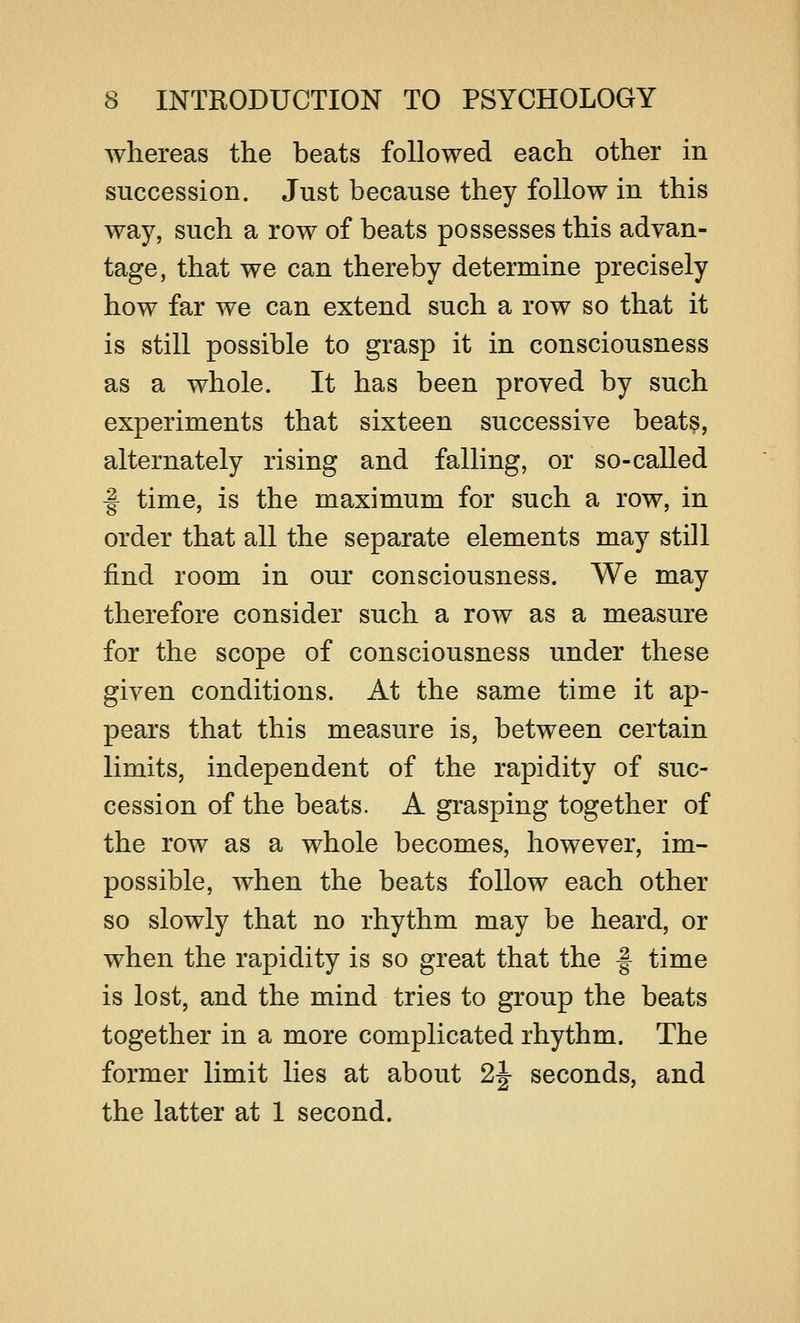 8 INTRODUCTION TO PSYCHOLOGY

whereas the beats followed each other in succession. Just because they follow in this way, such a row of beats possesses this advantage, that we can thereby determine precisely how far we can extend such a row so that it is still possible to grasp it in consciousness as a whole. It has been proved by such experiments that sixteen successive beats, alternately rising and falling, or so-called $\frac{2}{8}$ time, is the maximum for such a row, in order that all the separate elements may still find room in our consciousness. We may therefore consider such a row as a measure for the scope of consciousness under these given conditions. At the same time it appears that this measure is, between certain limits, independent of the rapidity of succession of the beats. A grasping together of the row as a whole becomes, however, impossible, when the beats follow each other so slowly that no rhythm may be heard, or when the rapidity is so great that the $\frac{2}{8}$ time is lost, and the mind tries to group the beats together in a more complicated rhythm. The former limit lies at about $2\frac{1}{2}$ seconds, and the latter at 1 second.